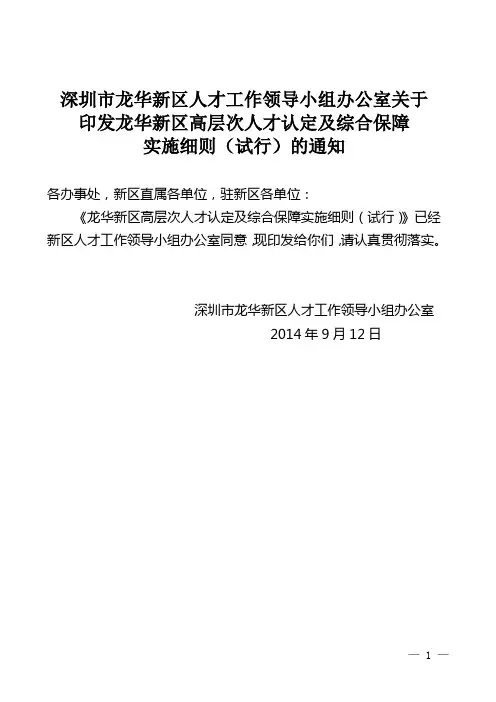 深圳市龙华新区人才工作领导小组办公室关于
印发龙华新区高层次人才认定及综合保障
实施细则（试行）的通知

各办事处，新区直属各单位，驻新区各单位：

《龙华新区高层次人才认定及综合保障实施细则（试行）》已经新区人才工作领导小组办公室同意，现印发给你们，请认真贯彻落实。

深圳市龙华新区人才工作领导小组办公室
2014年9月12日

— 1 —